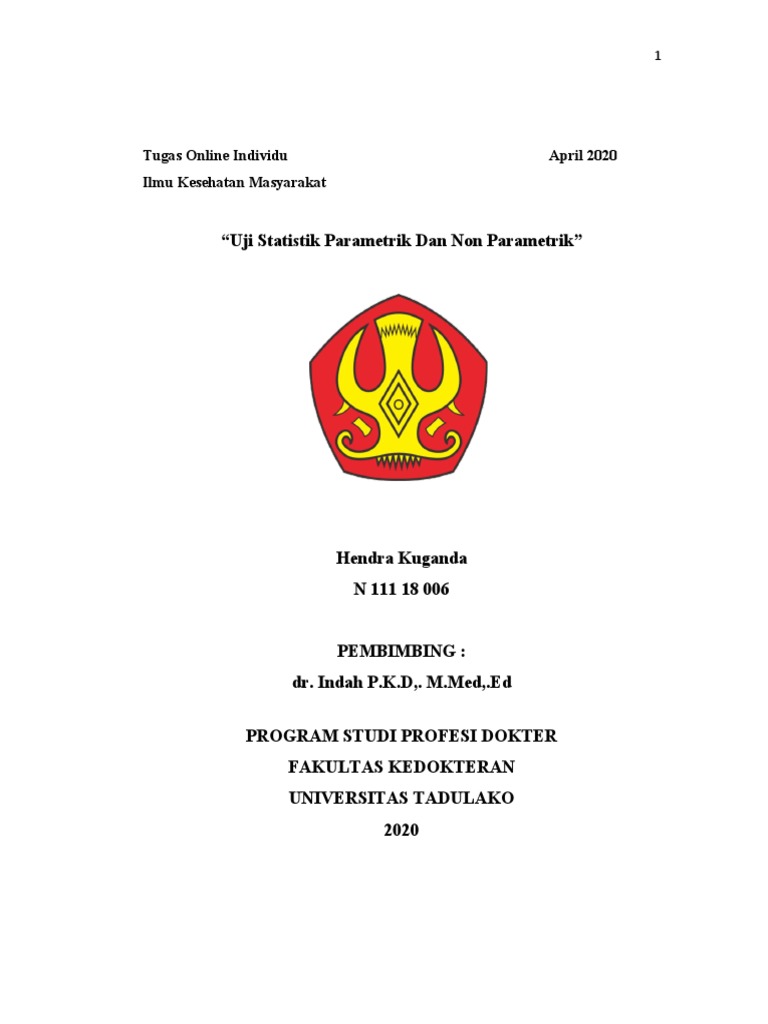 1

Tugas Online Individu April 2020

Ilmu Kesehatan Masyarakat

“Uji Statistik Parametrik Dan Non Parametrik”

Hendra Kuganda

N 111 18 006

PEMBIMBING :

dr. Indah P.K.D,. M.Med,.Ed

PROGRAM STUDI PROFESI DOKTER

FAKULTAS KEDOKTERAN

UNIVERSITAS TADULAKO

2020